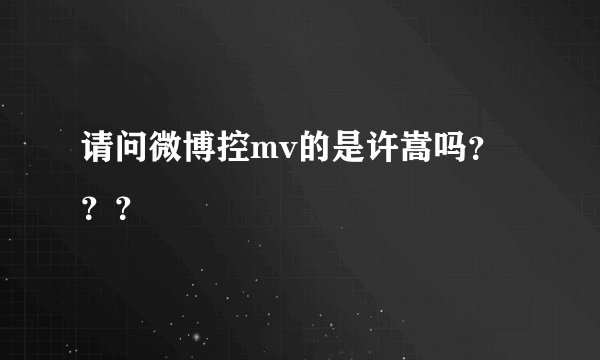 请问微博控mv的是许嵩吗？？？